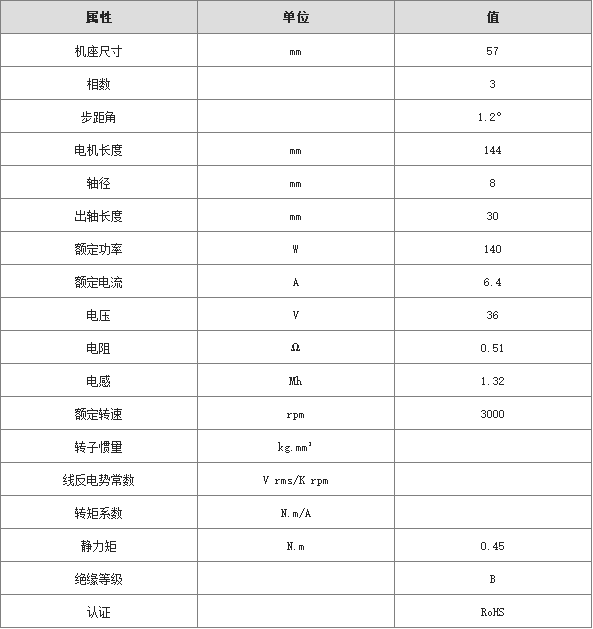 | 属性 | 单位 | 值 |
|---|---|---|
| 机座尺寸 | mm | 57 |
| 相数 | | 3 |
| 步距角 | | 1.2° |
| 电机长度 | mm | 144 |
| 轴径 | mm | 8 |
| 出轴长度 | mm | 30 |
| 额定功率 | W | 140 |
| 额定电流 | A | 6.4 |
| 电压 | V | 36 |
| 电阻 | Ω | 0.51 |
| 电感 | Mh | 1.32 |
| 额定转速 | rpm | 3000 |
| 转子惯量 | kg.mm² | |
| 线反电势常数 | V rms/K rpm | |
| 转矩系数 | N.m/A | |
| 静力矩 | N.m | 0.45 |
| 绝缘等级 | | B |
| 认证 | | RoHS |